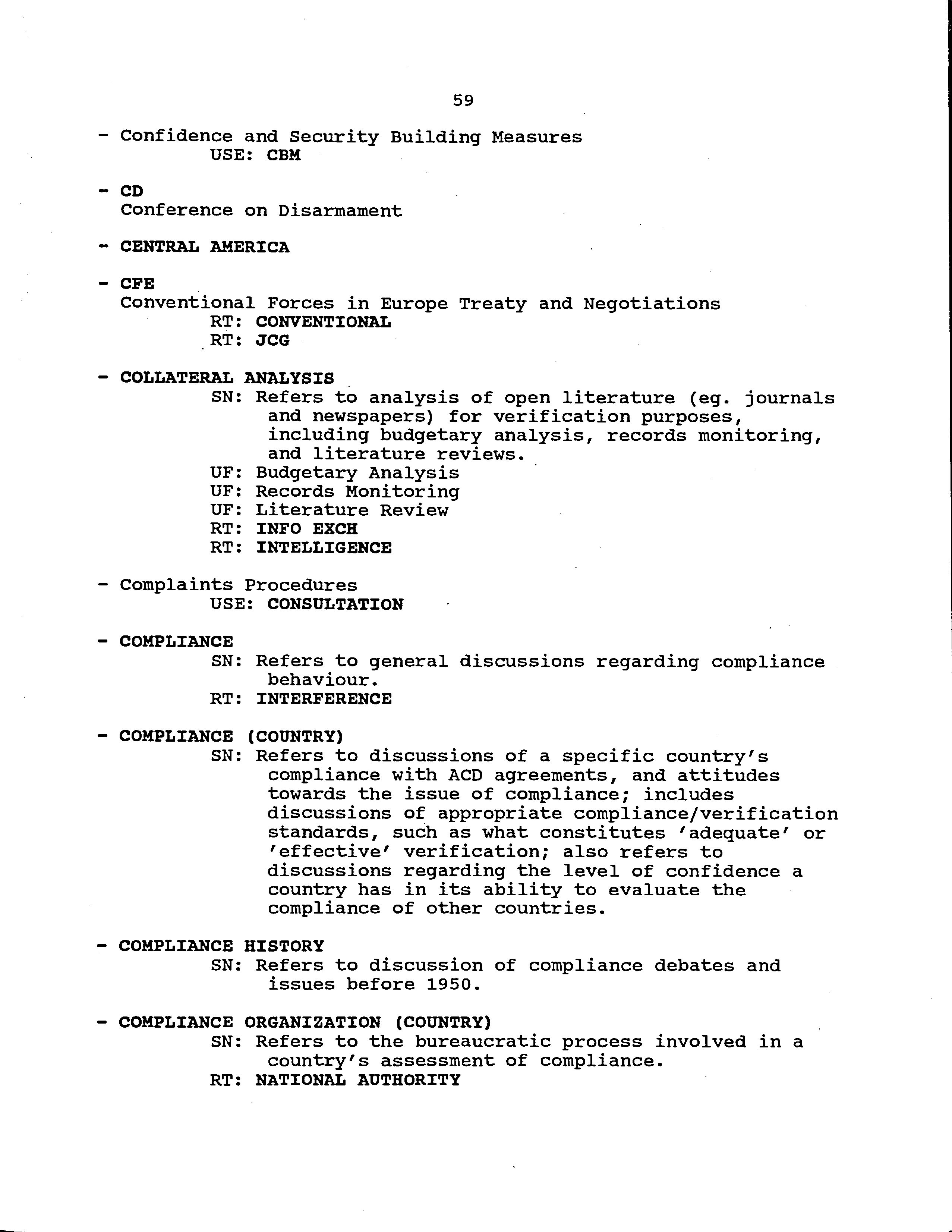 59

- Confidence and Security Building Measures
USE: CBM

- CD
Conference on Disarmament

- CENTRAL AMERICA

- CFE
Conventional Forces in Europe Treaty and Negotiations
RT: CONVENTIONAL
RT: JCG

- COLLATERAL ANALYSIS
SN: Refers to analysis of open literature (eg. journals and newspapers) for verification purposes, including budgetary analysis, records monitoring, and literature reviews.
UF: Budgetary Analysis
UF: Records Monitoring
UF: Literature Review
RT: INFO EXCH
RT: INTELLIGENCE

- Complaints Procedures
USE: CONSULTATION

- COMPLIANCE
SN: Refers to general discussions regarding compliance behaviour.
RT: INTERFERENCE

- COMPLIANCE (COUNTRY)
SN: Refers to discussions of a specific country's compliance with ACD agreements, and attitudes towards the issue of compliance; includes discussions of appropriate compliance/verification standards, such as what constitutes 'adequate' or 'effective' verification; also refers to discussions regarding the level of confidence a country has in its ability to evaluate the compliance of other countries.

- COMPLIANCE HISTORY
SN: Refers to discussion of compliance debates and issues before 1950.

- COMPLIANCE ORGANIZATION (COUNTRY)
SN: Refers to the bureaucratic process involved in a country's assessment of compliance.
RT: NATIONAL AUTHORITY